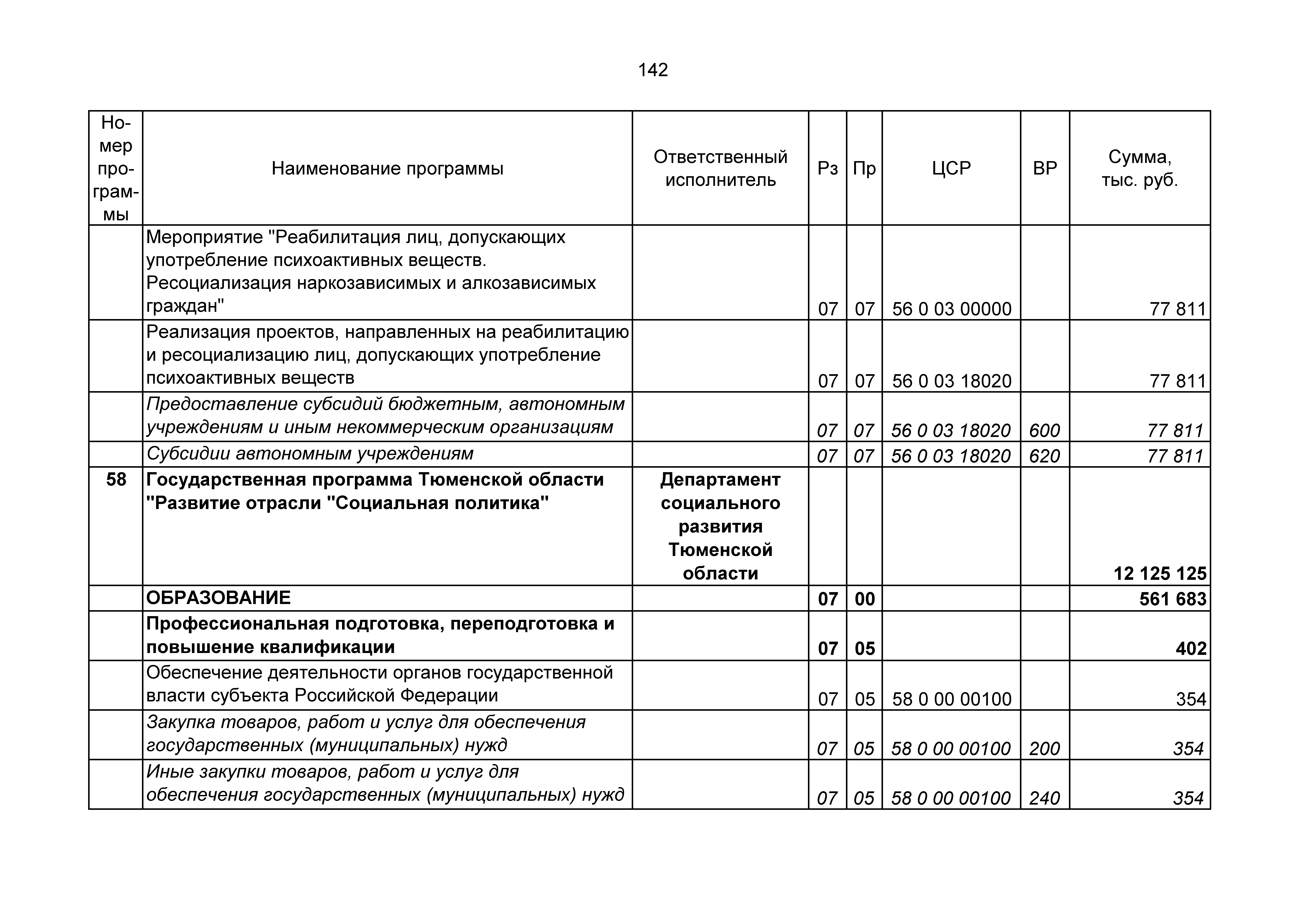 142

| Номер программы | Наименование программы | Ответственный исполнитель | Рз | Пр | ЦСР | ВР | Сумма, тыс. руб. |
|---|---|---|---|---|---|---|---|
| | Мероприятие "Реабилитация лиц, допускающих употребление психоактивных веществ. Ресоциализация наркозависимых и алкозависимых граждан" | | 07 | 07 | 56 0 03 00000 | | 77 811 |
| | Реализация проектов, направленных на реабилитацию и ресоциализацию лиц, допускающих употребление психоактивных веществ | | 07 | 07 | 56 0 03 18020 | | 77 811 |
| | Предоставление субсидий бюджетным, автономным учреждениям и иным некоммерческим организациям | | 07 | 07 | 56 0 03 18020 | 600 | 77 811 |
| | Субсидии автономным учреждениям | | 07 | 07 | 56 0 03 18020 | 620 | 77 811 |
| 58 | Государственная программа Тюменской области "Развитие отрасли "Социальная политика" | Департамент социального развития Тюменской области | | | | | 12 125 125 |
| | ОБРАЗОВАНИЕ | | 07 | 00 | | | 561 683 |
| | Профессиональная подготовка, переподготовка и повышение квалификации | | 07 | 05 | | | 402 |
| | Обеспечение деятельности органов государственной власти субъекта Российской Федерации | | 07 | 05 | 58 0 00 00100 | | 354 |
| | Закупка товаров, работ и услуг для обеспечения государственных (муниципальных) нужд | | 07 | 05 | 58 0 00 00100 | 200 | 354 |
| | Иные закупки товаров, работ и услуг для обеспечения государственных (муниципальных) нужд | | 07 | 05 | 58 0 00 00100 | 240 | 354 |